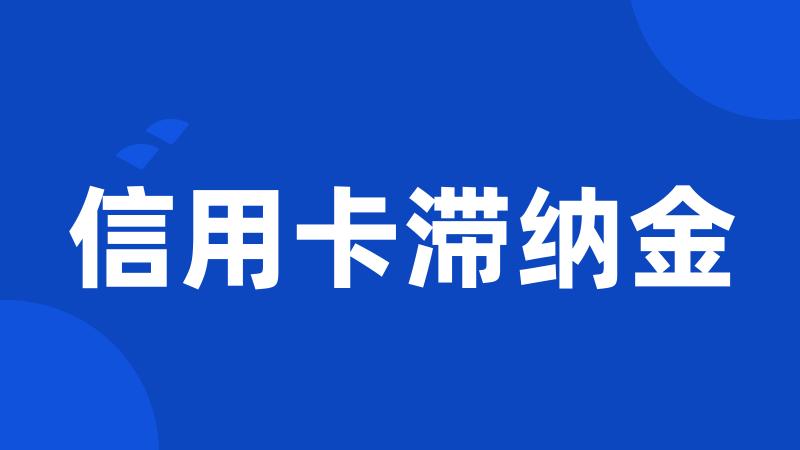 信用卡滞纳金